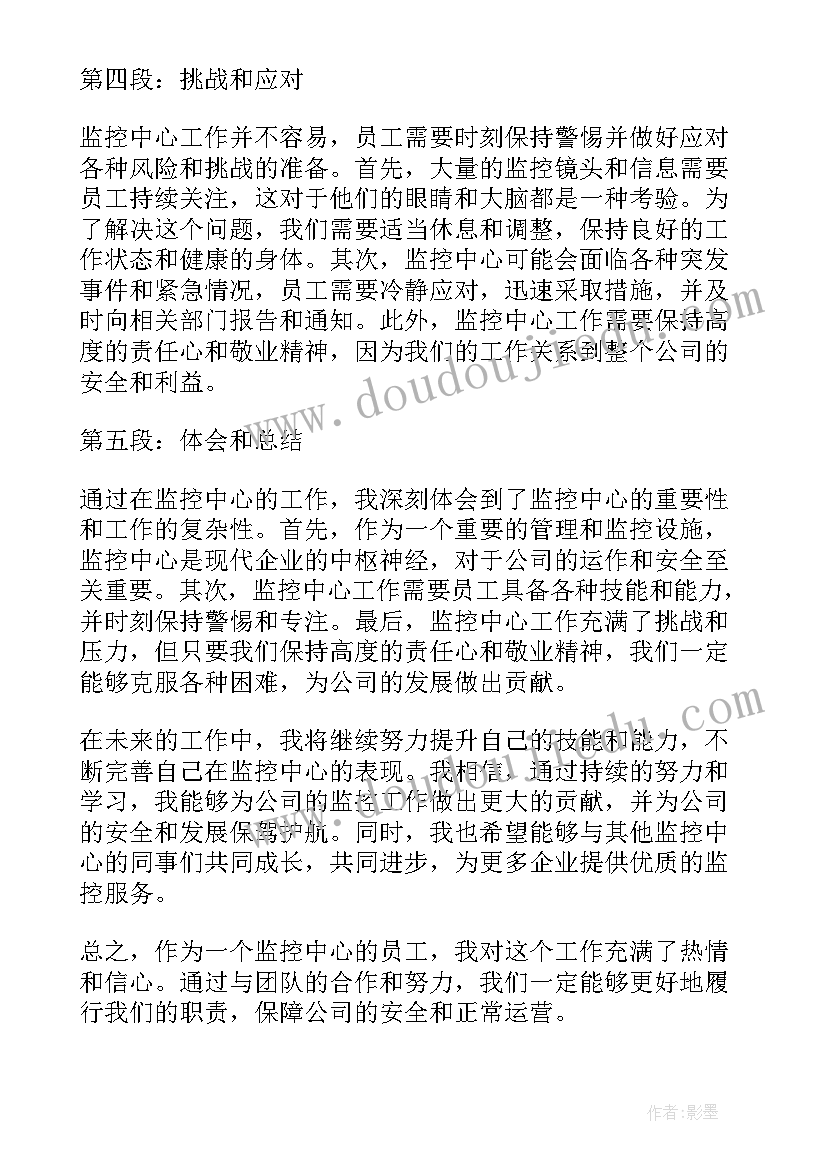 第四段：挑战和应对

监控中心工作并不容易，员工需要时刻保持警惕并做好应对各种风险和挑战的准备。首先，大量的监控镜头和信息需要员工持续关注，这对于他们的眼睛和大脑都是一种考验。为了解决这个问题，我们需要适当休息和调整，保持良好的工作状态和健康的身体。其次，监控中心可能会面临各种突发事件和紧急情况，员工需要冷静应对，迅速采取措施，并及时向相关部门报告和通知。此外，监控中心工作需要保持高度的责任心和敬业精神，因为我们的工作关系到整个公司的安全和利益。

第五段：体会和总结

通过在监控中心的工作，我深刻体会到了监控中心的重要性和工作的复杂性。首先，作为一个重要的管理和监控设施，监控中心是现代企业的中枢神经，对于公司的运作和安全至关重要。其次，监控中心工作需要员工具备各种技能和能力，并时刻保持警惕和专注。最后，监控中心工作充满了挑战和压力，但只要我们保持高度的责任心和敬业精神，我们一定能够克服各种困难，为公司的发展做出贡献。

在未来的工作中，我将继续努力提升自己的技能和能力，不断完善自己在监控中心的表现。我相信，通过持续的努力和学习，我能够为公司的监控工作做出更大的贡献，并为公司的安全和发展保驾护航。同时，我也希望能够与其他监控中心的同事们共同成长，共同进步，为更多企业提供优质的监控服务。

总之，作为一个监控中心的员工，我对这个工作充满了热情和信心。通过与团队的合作和努力，我们一定能够更好地履行我们的职责，保障公司的安全和正常运营。

www.doudoujiao.com

作者:影墨